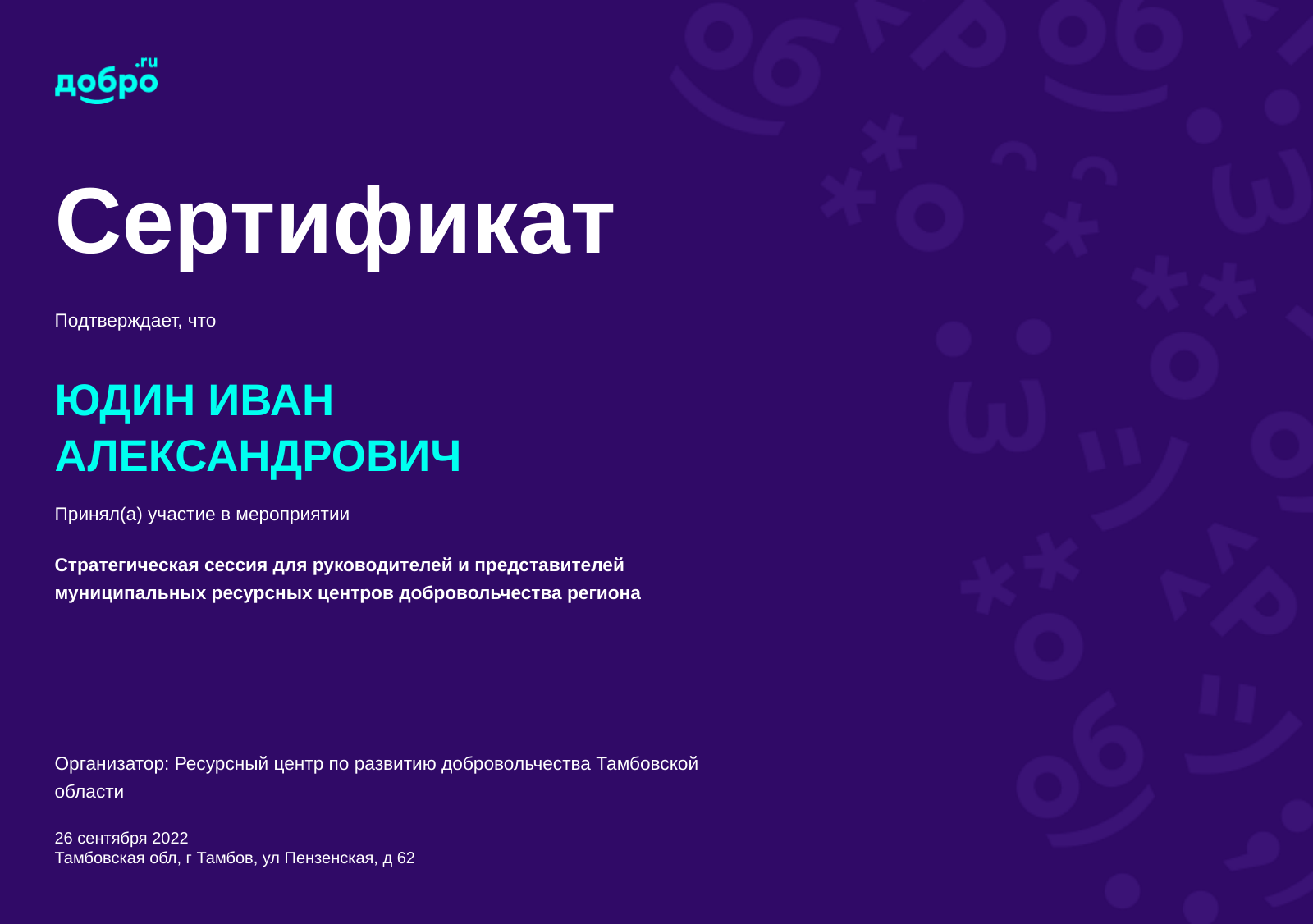 добро.ru

Сертификат

Подтверждает, что

ЮДИН ИВАН АЛЕКСАНДРОВИЧ

Принял(а) участие в мероприятии

Стратегическая сессия для руководителей и представителей муниципальных ресурсных центров добровольчества региона

Организатор: Ресурсный центр по развитию добровольчества Тамбовской области

26 сентября 2022
Тамбовская обл, г Тамбов, ул Пензенская, д 62